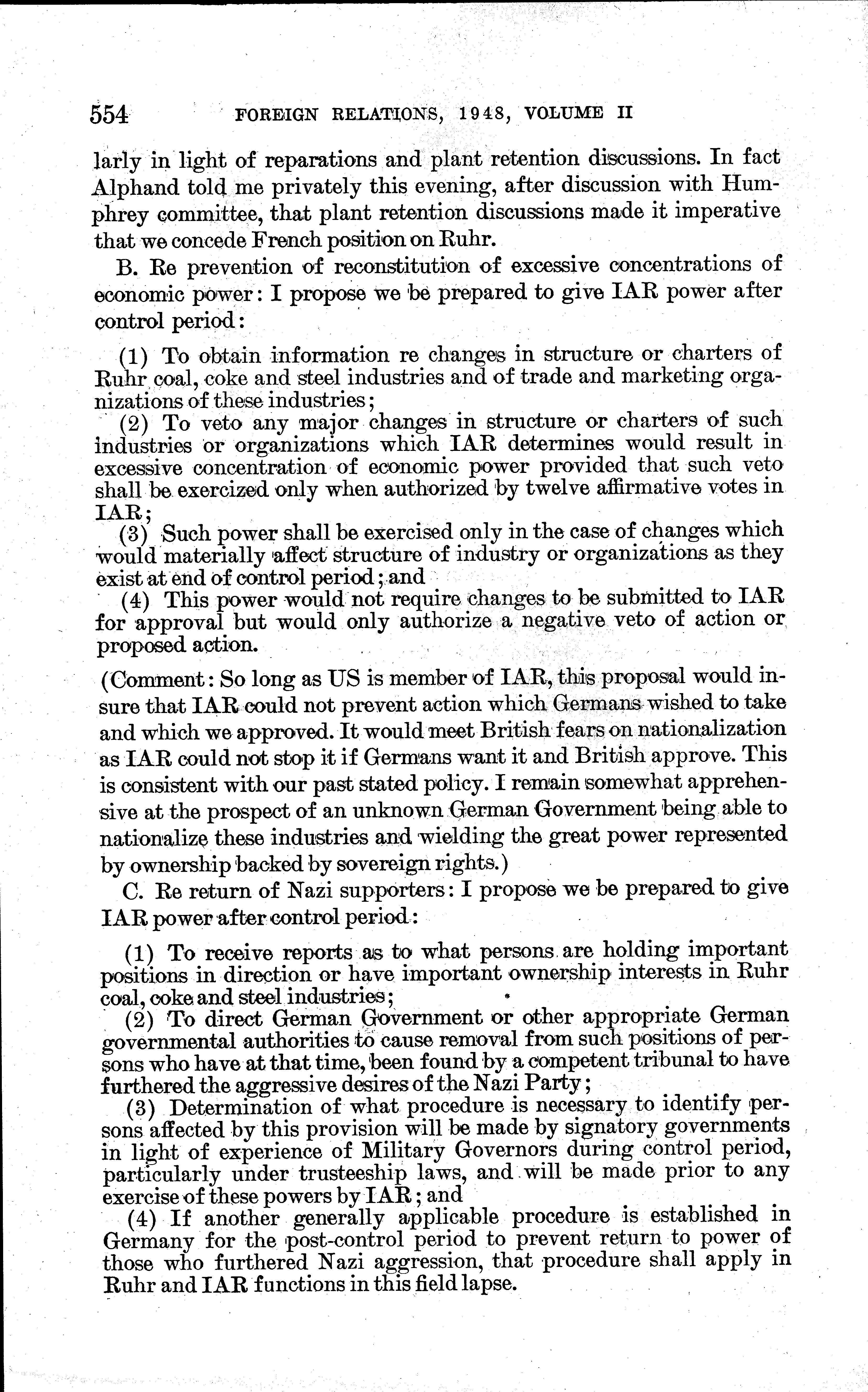 554 FOREIGN RELATIONS, 1948, VOLUME II

larly in light of reparations and plant retention discussions. In fact Alphand told me privately this evening, after discussion with Humphrey committee, that plant retention discussions made it imperative that we concede French position on Ruhr.

B. Re prevention of reconstitution of excessive concentrations of economic power: I propose we be prepared to give IAR power after control period:

(1) To obtain information re changes in structure or charters of Ruhr coal, coke and steel industries and of trade and marketing organizations of these industries;
(2) To veto any major changes in structure or charters of such industries or organizations which IAR determines would result in excessive concentration of economic power provided that such veto shall be exercized only when authorized by twelve affirmative votes in IAR;
(3) Such power shall be exercised only in the case of changes which would materially affect structure of industry or organizations as they exist at end of control period; and
(4) This power would not require changes to be submitted to IAR for approval but would only authorize a negative veto of action or proposed action.

(Comment: So long as US is member of IAR, this proposal would insure that IAR could not prevent action which Germans wished to take and which we approved. It would meet British fears on nationalization as IAR could not stop it if Germans want it and British approve. This is consistent with our past stated policy. I remain somewhat apprehensive at the prospect of an unknown German Government being able to nationalize these industries and wielding the great power represented by ownership backed by sovereign rights.)

C. Re return of Nazi supporters: I propose we be prepared to give IAR power after control period:

(1) To receive reports as to what persons are holding important positions in direction or have important ownership interests in Ruhr coal, coke and steel industries;
(2) To direct German Government or other appropriate German governmental authorities to cause removal from such positions of persons who have at that time, been found by a competent tribunal to have furthered the aggressive desires of the Nazi Party;
(3) Determination of what procedure is necessary to identify persons affected by this provision will be made by signatory governments in light of experience of Military Governors during control period, particularly under trusteeship laws, and will be made prior to any exercise of these powers by IAR; and
(4) If another generally applicable procedure is established in Germany for the post-control period to prevent return to power of those who furthered Nazi aggression, that procedure shall apply in Ruhr and IAR functions in this field lapse.